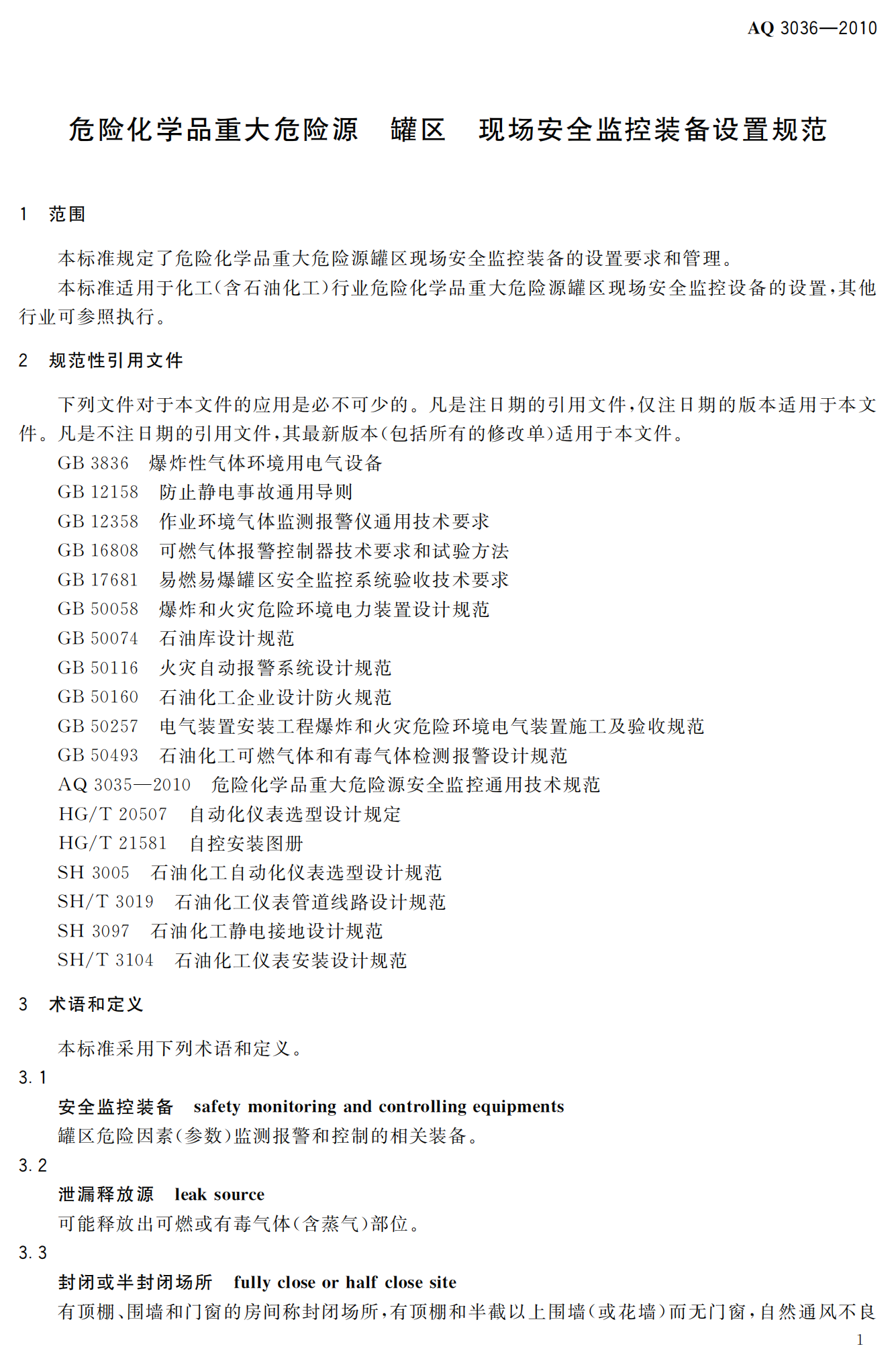 AQ 3036—2010

危险化学品重大危险源　罐区　现场安全监控装备设置规范

1　范围

本标准规定了危险化学品重大危险源罐区现场安全监控装备的设置要求和管理。

本标准适用于化工(含石油化工)行业危险化学品重大危险源罐区现场安全监控设备的设置,其他行业可参照执行。

2　规范性引用文件

下列文件对于本文件的应用是必不可少的。凡是注日期的引用文件,仅注日期的版本适用于本文件。凡是不注日期的引用文件,其最新版本(包括所有的修改单)适用于本文件。

GB 3836　爆炸性气体环境用电气设备
GB 12158　防止静电事故通用导则
GB 12358　作业环境气体监测报警仪通用技术要求
GB 16808　可燃气体报警控制器技术要求和试验方法
GB 17681　易燃易爆罐区安全监控系统验收技术要求
GB 50058　爆炸和火灾危险环境电力装置设计规范
GB 50074　石油库设计规范
GB 50116　火灾自动报警系统设计规范
GB 50160　石油化工企业设计防火规范
GB 50257　电气装置安装工程爆炸和火灾危险环境电气装置施工及验收规范
GB 50493　石油化工可燃气体和有毒气体检测报警设计规范
AQ 3035—2010　危险化学品重大危险源安全监控通用技术规范
HG/T 20507　自动化仪表选型设计规定
HG/T 21581　自控安装图册
SH 3005　石油化工自动化仪表选型设计规范
SH/T 3019　石油化工仪表管道线路设计规范
SH 3097　石油化工静电接地设计规范
SH/T 3104　石油化工仪表安装设计规范

3　术语和定义

本标准采用下列术语和定义。

3.1
安全监控装备　safety monitoring and controlling equipments
罐区危险因素(参数)监测报警和控制的相关装备。

3.2
泄漏释放源　leak source
可能释放出可燃或有毒气体(含蒸气)部位。

3.3
封闭或半封闭场所　fully close or half close site
有顶棚、围墙和门窗的房间称封闭场所,有顶棚和半截以上围墙(或花墙)而无门窗,自然通风不良

1